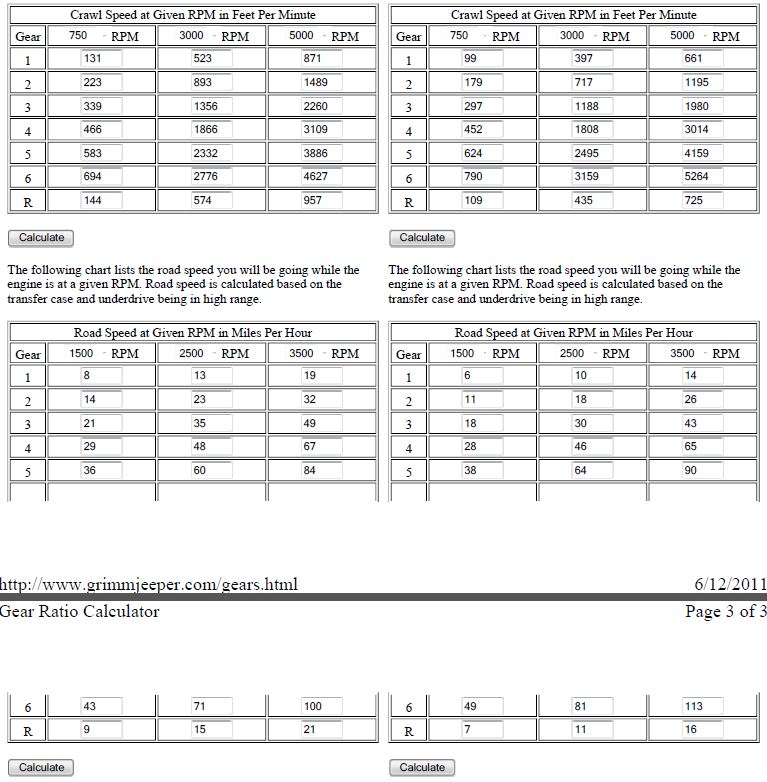 Crawl Speed at Given RPM in Feet Per Minute

| Gear | 750 RPM | 3000 RPM | 5000 RPM |
|---|---|---|---|
| 1 | 131 | 523 | 871 |
| 2 | 223 | 893 | 1489 |
| 3 | 339 | 1356 | 2260 |
| 4 | 466 | 1866 | 3109 |
| 5 | 583 | 2332 | 3886 |
| 6 | 694 | 2776 | 4627 |
| R | 144 | 574 | 957 |

Calculate

The following chart lists the road speed you will be going while the engine is at a given RPM. Road speed is calculated based on the transfer case and underdrive being in high range.

Road Speed at Given RPM in Miles Per Hour

| Gear | 1500 RPM | 2500 RPM | 3500 RPM |
|---|---|---|---|
| 1 | 8 | 13 | 19 |
| 2 | 14 | 23 | 32 |
| 3 | 21 | 35 | 49 |
| 4 | 29 | 48 | 67 |
| 5 | 36 | 60 | 84 |

Crawl Speed at Given RPM in Feet Per Minute

| Gear | 750 RPM | 3000 RPM | 5000 RPM |
|---|---|---|---|
| 1 | 99 | 397 | 661 |
| 2 | 179 | 717 | 1195 |
| 3 | 297 | 1188 | 1980 |
| 4 | 452 | 1808 | 3014 |
| 5 | 624 | 2495 | 4159 |
| 6 | 790 | 3159 | 5264 |
| R | 109 | 435 | 725 |

Calculate

The following chart lists the road speed you will be going while the engine is at a given RPM. Road speed is calculated based on the transfer case and underdrive being in high range.

Road Speed at Given RPM in Miles Per Hour

| Gear | 1500 RPM | 2500 RPM | 3500 RPM |
|---|---|---|---|
| 1 | 6 | 10 | 14 |
| 2 | 11 | 18 | 26 |
| 3 | 18 | 30 | 43 |
| 4 | 28 | 46 | 65 |
| 5 | 38 | 64 | 90 |

http://www.grimmjeeper.com/gears.html 6/12/2011

Gear Ratio Calculator Page 3 of 3

| 6 | 43 | 71 | 100 |
|---|---|---|---|
| R | 9 | 15 | 21 |

Calculate

| 6 | 49 | 81 | 113 |
|---|---|---|---|
| R | 7 | 11 | 16 |

Calculate